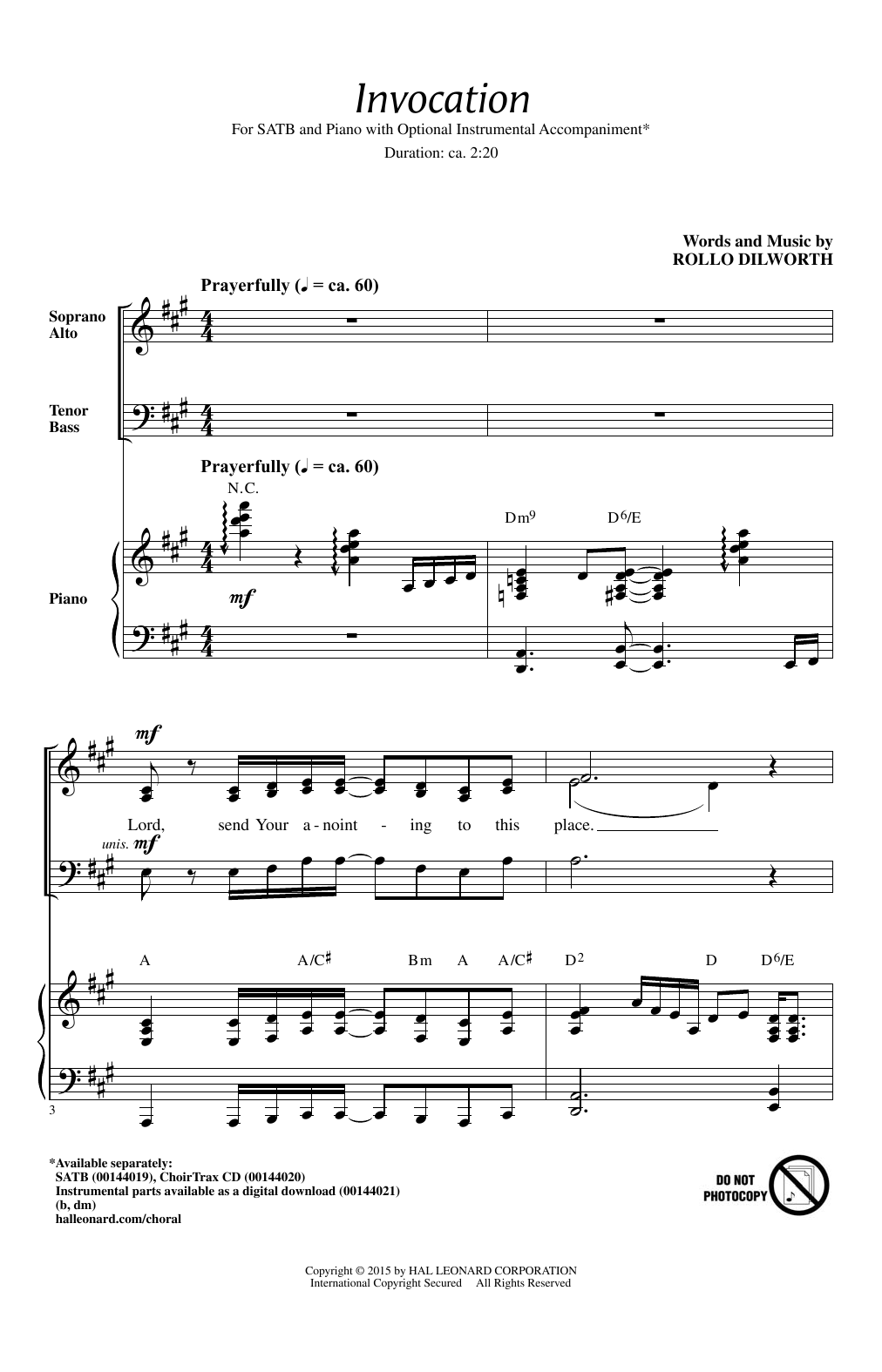 Invocation

For SATB and Piano with Optional Instrumental Accompaniment*

Duration: ca. 2:20

Words and Music by
ROLLO DILWORTH

Prayerfully (♩ = ca. 60)

Soprano
Alto

Tenor
Bass

Prayerfully (♩ = ca. 60)

N.C.

Dm$^9$ D$^6$/E

Piano

mf

mf

Lord, send Your a - noint - ing to this place.

unis. mf

A A/C♯ Bm A A/C♯ D$^2$ D D$^6$/E

3

*Available separately:
SATB (00144019), ChoirTrax CD (00144020)
Instrumental parts available as a digital download (00144021)
(b, dm)
halleonard.com/choral

DO NOT PHOTOCOPY

Copyright © 2015 by HAL LEONARD CORPORATION
International Copyright Secured All Rights Reserved